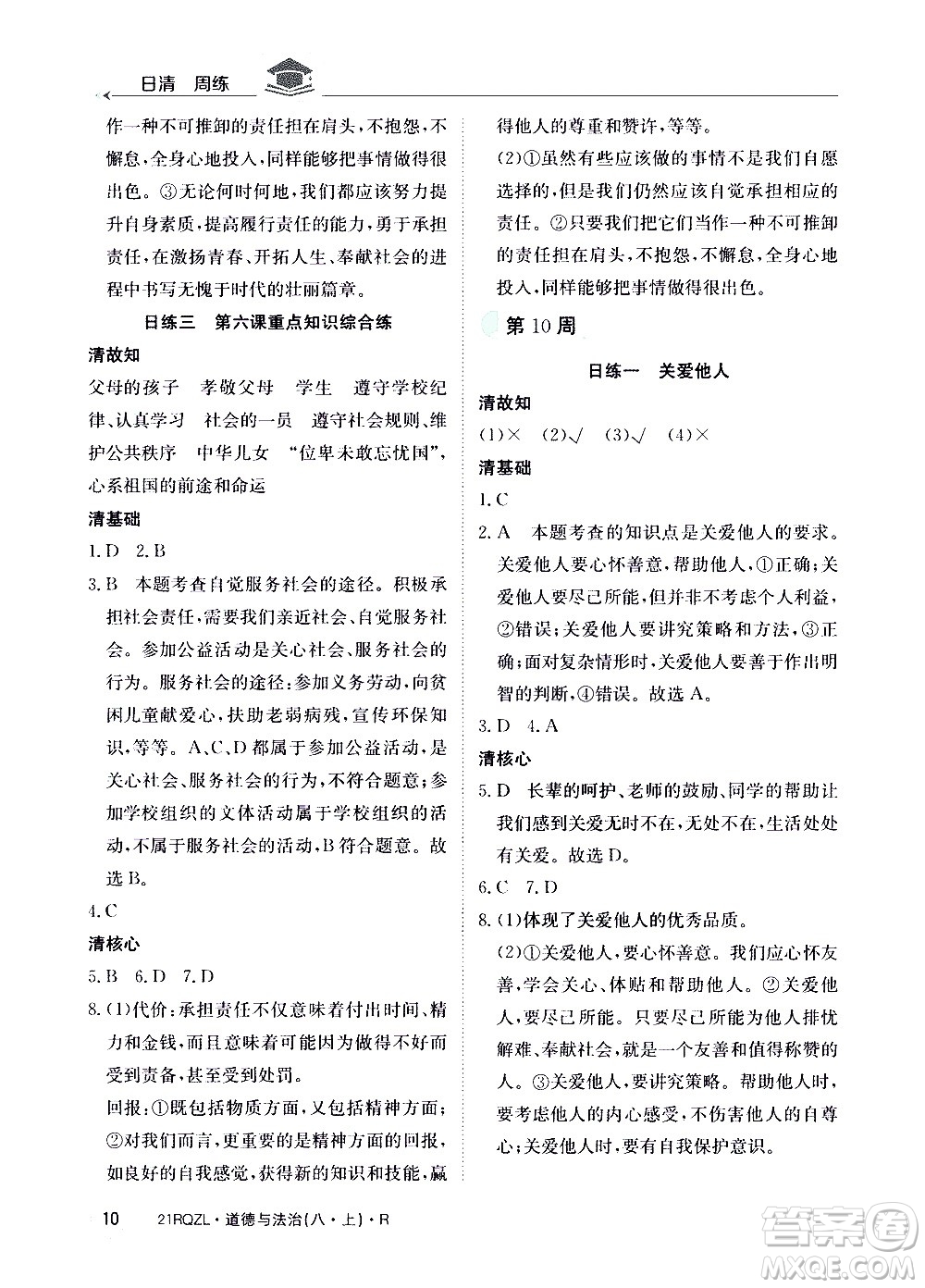 日清 周练

作一种不可推卸的责任担在肩头，不抱怨，不懈怠，全身心地投入，同样能够把事情做得很出色。③无论何时何地，我们都应该努力提升自身素质，提高履行责任的能力，勇于承担责任，在激扬青春、开拓人生、奉献社会的进程中书写无愧于时代的壮丽篇章。

日练三 第六课重点知识综合练

清故知

父母的孩子 孝敬父母 学生 遵守学校纪律、认真学习 社会的一员 遵守社会规则、维护公共秩序 中华儿女 “位卑未敢忘忧国”，心系祖国的前途和命运

清基础

1.D 2.B

3.B 本题考查自觉服务社会的途径。积极承担社会责任，需要我们亲近社会、自觉服务社会。参加公益活动是关心社会、服务社会的行为。服务社会的途径：参加义务劳动，向贫困儿童献爱心，扶助老弱病残，宣传环保知识，等等。A、C、D都属于参加公益活动，是关心社会、服务社会的行为，不符合题意；参加学校组织的文体活动属于学校组织的活动，不属于服务社会的活动，B符合题意。故选B。

4.C

清核心

5.B 6.D 7.D

8.(1)代价：承担责任不仅意味着付出时间、精力和金钱，而且意味着可能因为做得不好而受到责备，甚至受到处罚。

回报：①既包括物质方面，又包括精神方面；②对我们而言，更重要的是精神方面的回报，如良好的自我感觉，获得新的知识和技能，赢得他人的尊重和赞许，等等。

(2)①虽然有些应该做的事情不是我们自愿选择的，但是我们仍然应该自觉承担相应的责任。②只要我们把它们当作一种不可推卸的责任担在肩头，不抱怨，不懈怠，全身心地投入，同样能够把事情做得很出色。

第10周

日练一 关爱他人

清故知

(1)× (2)√ (3)√ (4)×

清基础

1.C

2.A 本题考查的知识点是关爱他人的要求。关爱他人要心怀善意，帮助他人，①正确；关爱他人要尽己所能，但并非不考虑个人利益，②错误；关爱他人要讲究策略和方法，③正确；面对复杂情形时，关爱他人要善于作出明智的判断，④错误。故选A。

3.D 4.A

清核心

5.D 长辈的呵护、老师的鼓励、同学的帮助让我们感到关爱无时不在，无处不在，生活处处有关爱。故选D。

6.C 7.D

8.(1)体现了关爱他人的优秀品质。

(2)①关爱他人，要心怀善意。我们应心怀友善，学会关心、体贴和帮助他人。②关爱他人，要尽己所能。只要尽己所能为他人排忧解难、奉献社会，就是一个友善和值得称赞的人。③关爱他人，要讲究策略。帮助他人时，要考虑他人的内心感受，不伤害他人的自尊心；关爱他人时，要有自我保护意识。

10 21RQZL·道德与法治(八·上)·R

答案圈 MXQE.COM